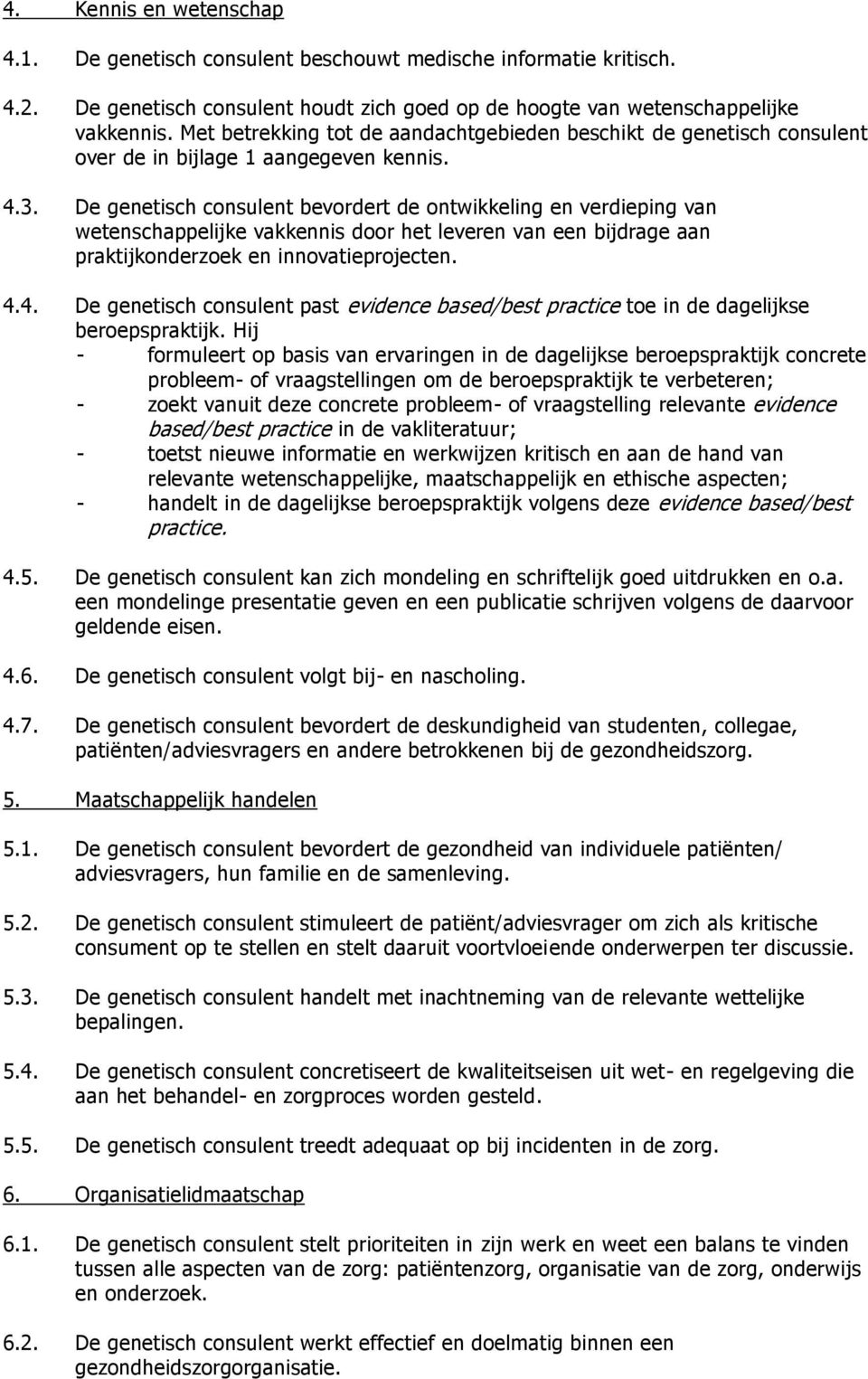 4. Kennis en wetenschap

4.1. De genetisch consulent beschouwt medische informatie kritisch.

4.2. De genetisch consulent houdt zich goed op de hoogte van wetenschappelijke vakkennis. Met betrekking tot de aandachtgebieden beschikt de genetisch consulent over de in bijlage 1 aangegeven kennis.

4.3. De genetisch consulent bevordert de ontwikkeling en verdieping van wetenschappelijke vakkennis door het leveren van een bijdrage aan praktijkonderzoek en innovatieprojecten.

4.4. De genetisch consulent past evidence based/best practice toe in de dagelijkse beroepspraktijk. Hij
- formuleert op basis van ervaringen in de dagelijkse beroepspraktijk concrete probleem- of vraagstellingen om de beroepspraktijk te verbeteren;
- zoekt vanuit deze concrete probleem- of vraagstelling relevante evidence based/best practice in de vakliteratuur;
- toetst nieuwe informatie en werkwijzen kritisch en aan de hand van relevante wetenschappelijke, maatschappelijk en ethische aspecten;
- handelt in de dagelijkse beroepspraktijk volgens deze evidence based/best practice.

4.5. De genetisch consulent kan zich mondeling en schriftelijk goed uitdrukken en o.a. een mondelinge presentatie geven en een publicatie schrijven volgens de daarvoor geldende eisen.

4.6. De genetisch consulent volgt bij- en nascholing.

4.7. De genetisch consulent bevordert de deskundigheid van studenten, collegae, patiënten/adviesvragers en andere betrokkenen bij de gezondheidszorg.

5. Maatschappelijk handelen

5.1. De genetisch consulent bevordert de gezondheid van individuele patiënten/ adviesvragers, hun familie en de samenleving.

5.2. De genetisch consulent stimuleert de patiënt/adviesvrager om zich als kritische consument op te stellen en stelt daaruit voortvloeiende onderwerpen ter discussie.

5.3. De genetisch consulent handelt met inachtneming van de relevante wettelijke bepalingen.

5.4. De genetisch consulent concretiseert de kwaliteitseisen uit wet- en regelgeving die aan het behandel- en zorgproces worden gesteld.

5.5. De genetisch consulent treedt adequaat op bij incidenten in de zorg.

6. Organisatielidmaatschap

6.1. De genetisch consulent stelt prioriteiten in zijn werk en weet een balans te vinden tussen alle aspecten van de zorg: patiëntenzorg, organisatie van de zorg, onderwijs en onderzoek.

6.2. De genetisch consulent werkt effectief en doelmatig binnen een gezondheidszorgorganisatie.